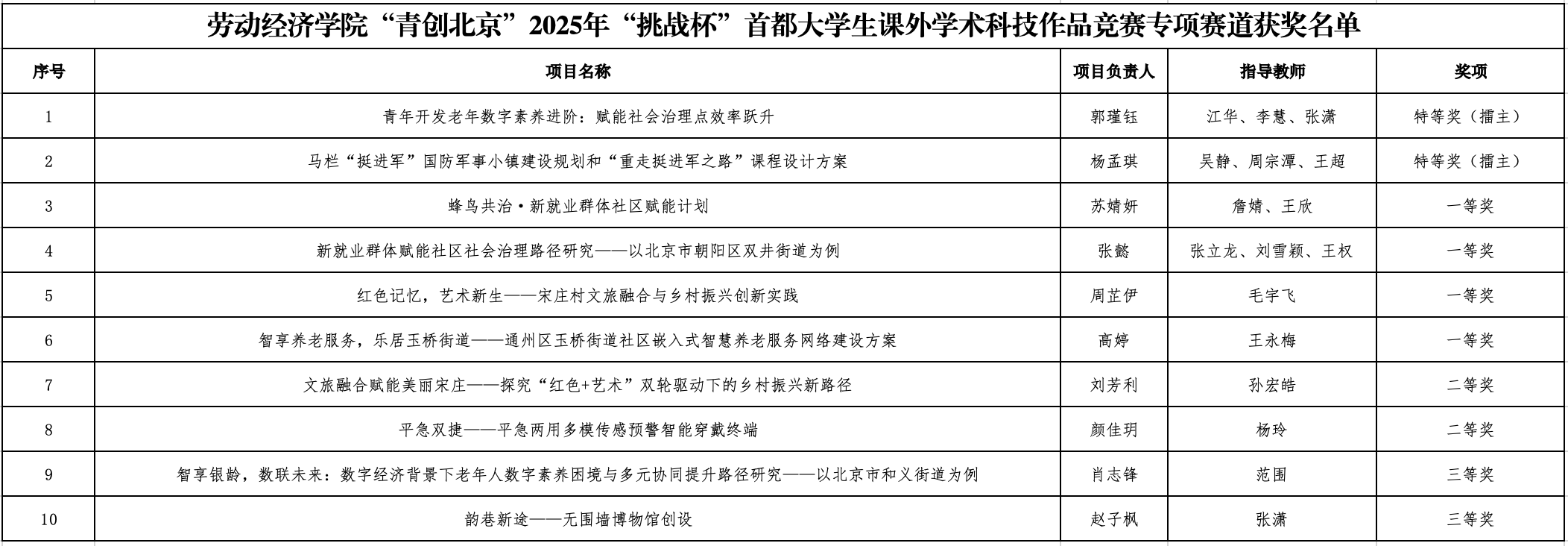 劳动经济学院“青创北京”2025年“挑战杯”首都大学生课外学术科技作品竞赛专项赛道获奖名单

| 序号 | 项目名称 | 项目负责人 | 指导教师 | 奖项 |
|---|---|---|---|---|
| 1 | 青年开发老年数字素养进阶：赋能社会治理点效率跃升 | 郭瑾钰 | 江华、李慧、张潇 | 特等奖（擂主） |
| 2 | 马栏“挺进军”国防军事小镇建设规划和“重走挺进军之路”课程设计方案 | 杨孟琪 | 吴静、周宗潭、王超 | 特等奖（擂主） |
| 3 | 蜂鸟共治·新就业群体社区赋能计划 | 苏婧妍 | 詹婧、王欣 | 一等奖 |
| 4 | 新就业群体赋能社区社会治理路径研究——以北京市朝阳区双井街道为例 | 张懿 | 张立龙、刘雪颖、王权 | 一等奖 |
| 5 | 红色记忆，艺术新生——宋庄村文旅融合与乡村振兴创新实践 | 周芷伊 | 毛宇飞 | 一等奖 |
| 6 | 智享养老服务，乐居玉桥街道——通州区玉桥街道社区嵌入式智慧养老服务网络建设方案 | 高婷 | 王永梅 | 一等奖 |
| 7 | 文旅融合赋能美丽宋庄——探究“红色+艺术”双轮驱动下的乡村振兴新路径 | 刘芳利 | 孙宏皓 | 二等奖 |
| 8 | 平急双捷——平急两用多模传感预警智能穿戴终端 | 颜佳玥 | 杨玲 | 二等奖 |
| 9 | 智享银龄，数联未来：数字经济背景下老年人数字素养困境与多元协同提升路径研究——以北京市和义街道为例 | 肖志锋 | 范围 | 三等奖 |
| 10 | 韵巷新途——无围墙博物馆创设 | 赵子枫 | 张潇 | 三等奖 |